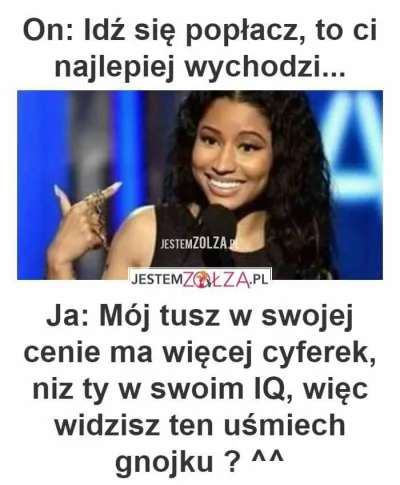 On: Idź się popłacz, to ci najlepiej wychodzi...

JESTEMZOLZA.PL

JESTEMZOŁZA.PL

Ja: Mój tusz w swojej cenie ma więcej cyferek, niz ty w swoim IQ, więc widzisz ten uśmiech gnojku ? ^^